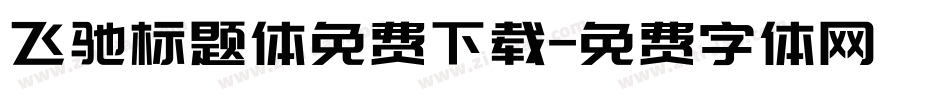 飞驰标题体免费下载-免费字体网